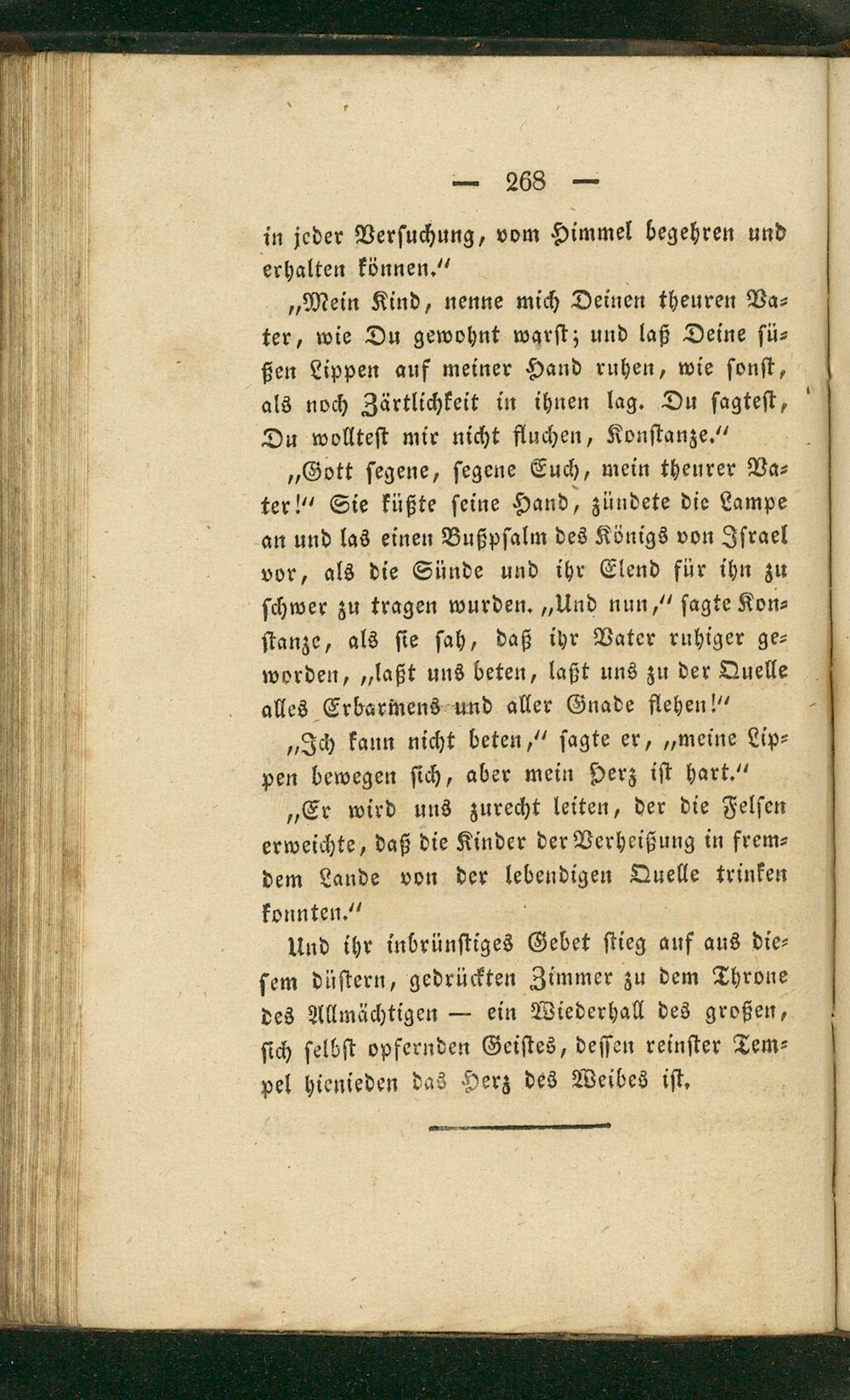 — 268 —

in jeder Versuchung, vom Himmel begehren und erhalten können."

„Mein Kind, nenne mich Deinen theuren Vater, wie Du gewohnt warst; und laß Deine süßen Lippen auf meiner Hand ruhen, wie sonst, als noch Zärtlichkeit in ihnen lag. Du sagtest, Du wolltest mir nicht fluchen, Konstanze."

„Gott segene, segene Euch, mein theurer Vater!" Sie küßte seine Hand, zündete die Lampe an und las einen Bußpsalm des Königs von Israel vor, als die Sünde und ihr Elend für ihn zu schwer zu tragen wurden. „Und nun," sagte Konstanze, als sie sah, daß ihr Vater ruhiger geworden, „laßt uns beten, laßt uns zu der Quelle alles Erbarmens und aller Gnade flehen!"

„Ich kann nicht beten," sagte er, „meine Lippen bewegen sich, aber mein Herz ist hart."

„Er wird uns zurecht leiten, der die Felsen erweichte, daß die Kinder der Verheißung in fremdem Lande von der lebendigen Quelle trinken konnten."

Und ihr inbrünstiges Gebet stieg auf aus diesem düstern, gedrückten Zimmer zu dem Throne des Allmächtigen — ein Wiederhall des großen, sich selbst opfernden Geistes, dessen reinster Tempel hienieden das Herz des Weibes ist.